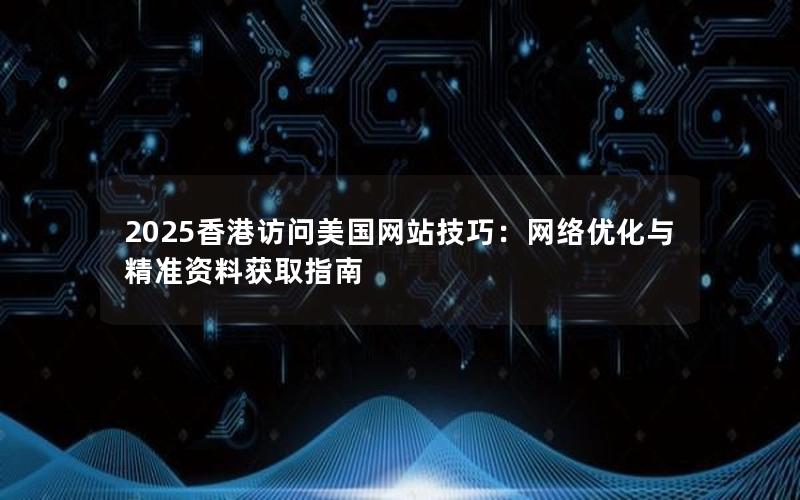 2025香港访问美国网站技巧：网络优化与精准资料获取指南